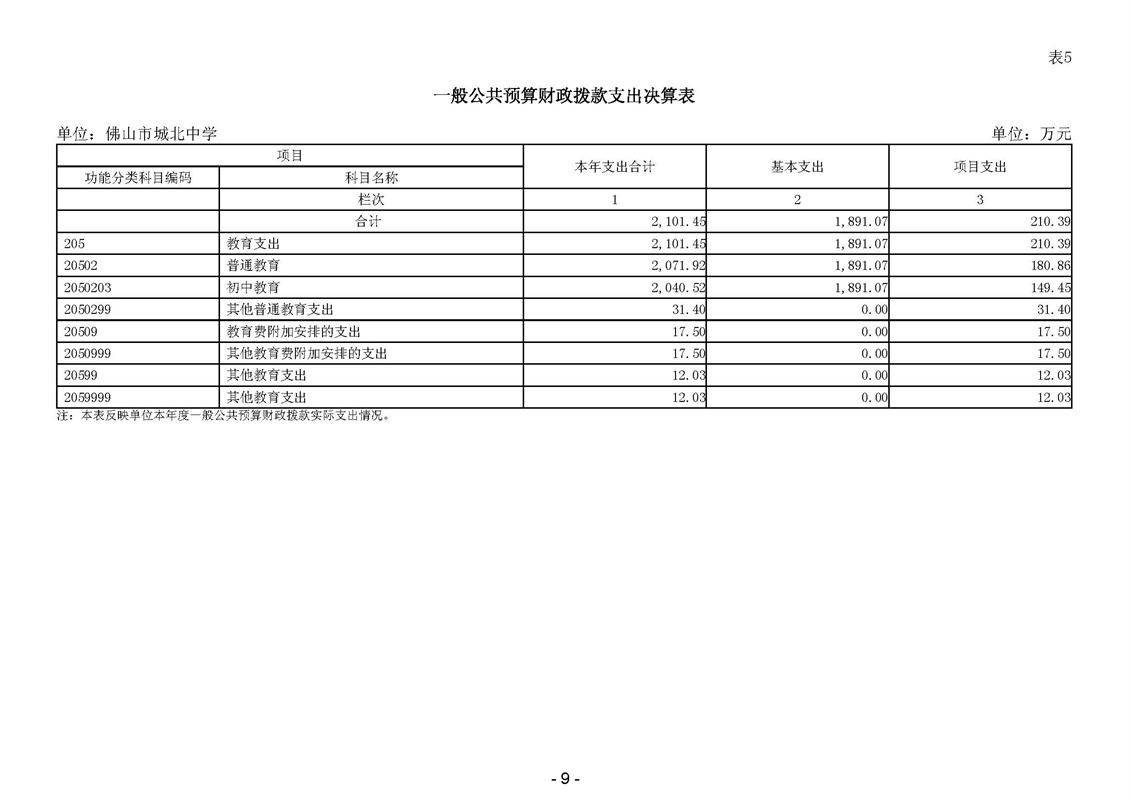 表5

一般公共预算财政拨款支出决算表

单位：佛山市城北中学　　　　单位：万元

| 项目 | | 本年支出合计 | 基本支出 | 项目支出 |
|---|---|---|---|---|
| 功能分类科目编码 | 科目名称 | | | |
| | 栏次 | 1 | 2 | 3 |
| | 合计 | 2,101.45 | 1,891.07 | 210.39 |
| 205 | 教育支出 | 2,101.45 | 1,891.07 | 210.39 |
| 20502 | 普通教育 | 2,071.92 | 1,891.07 | 180.86 |
| 2050203 | 初中教育 | 2,040.52 | 1,891.07 | 149.45 |
| 2050299 | 其他普通教育支出 | 31.40 | 0.00 | 31.40 |
| 20509 | 教育费附加安排的支出 | 17.50 | 0.00 | 17.50 |
| 2050999 | 其他教育费附加安排的支出 | 17.50 | 0.00 | 17.50 |
| 20599 | 其他教育支出 | 12.03 | 0.00 | 12.03 |
| 2059999 | 其他教育支出 | 12.03 | 0.00 | 12.03 |

注：本表反映单位本年度一般公共预算财政拨款实际支出情况。

- 9 -